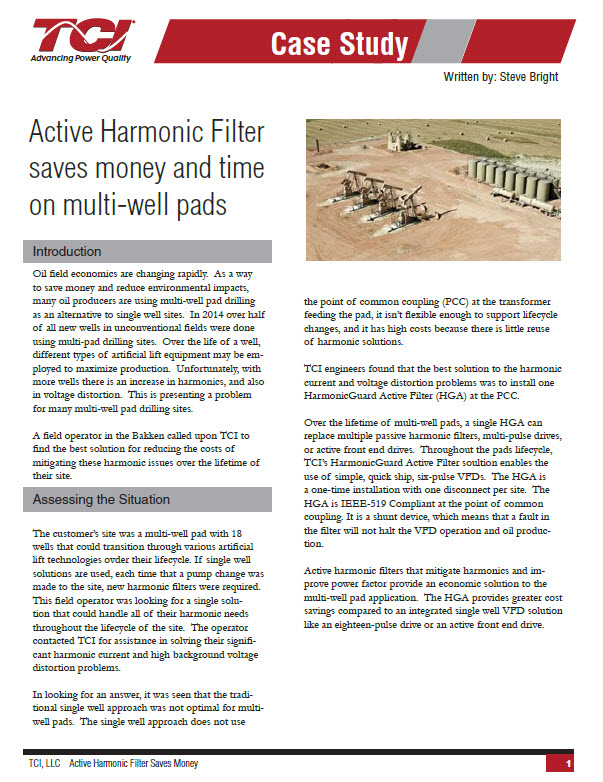 TCI
Advancing Power Quality

Case Study

Written by: Steve Bright

Active Harmonic Filter saves money and time on multi-well pads

Introduction

Oil field economics are changing rapidly. As a way to save money and reduce environmental impacts, many oil producers are using multi-well pad drilling as an alternative to single well sites. In 2014 over half of all new wells in unconventional fields were done using multi-pad drilling sites. Over the life of a well, different types of artificial lift equipment may be employed to maximize production. Unfortunately, with more wells there is an increase in harmonics, and also in voltage distortion. This is presenting a problem for many multi-well pad drilling sites.

A field operator in the Bakken called upon TCI to find the best solution for reducing the costs of mitigating these harmonic issues over the lifetime of their site.

Assessing the Situation

The customer's site was a multi-well pad with 18 wells that could transition through various artificial lift technologies ovder their lifecycle. If single well solutions are used, each time that a pump change was made to the site, new harmonic filters were required. This field operator was looking for a single solution that could handle all of their harmonic needs throughout the lifecycle of the site. The operator contacted TCI for assistance in solving their significant harmonic current and high background voltage distortion problems.

In looking for an answer, it was seen that the traditional single well approach was not optimal for multi-well pads. The single well approach does not use the point of common coupling (PCC) at the transformer feeding the pad, it isn't flexible enough to support lifecycle changes, and it has high costs because there is little reuse of harmonic solutions.

TCI engineers found that the best solution to the harmonic current and voltage distortion problems was to install one HarmonicGuard Active Filter (HGA) at the PCC.

Over the lifetime of multi-well pads, a single HGA can replace multiple passive harmonic filters, multi-pulse drives, or active front end drives. Throughout the pads lifecycle, TCI's HarmonicGuard Active Filter soultion enables the use of simple, quick ship, six-pulse VFDs. The HGA is a one-time installation with one disconnect per site. The HGA is IEEE-519 Compliant at the point of common coupling. It is a shunt device, which means that a fault in the filter will not halt the VFD operation and oil production.

Active harmonic filters that mitigate harmonics and improve power factor provide an economic solution to the multi-well pad application. The HGA provides greater cost savings compared to an integrated single well VFD solution like an eighteen-pulse drive or an active front end drive.

TCI, LLC Active Harmonic Filter Saves Money 1